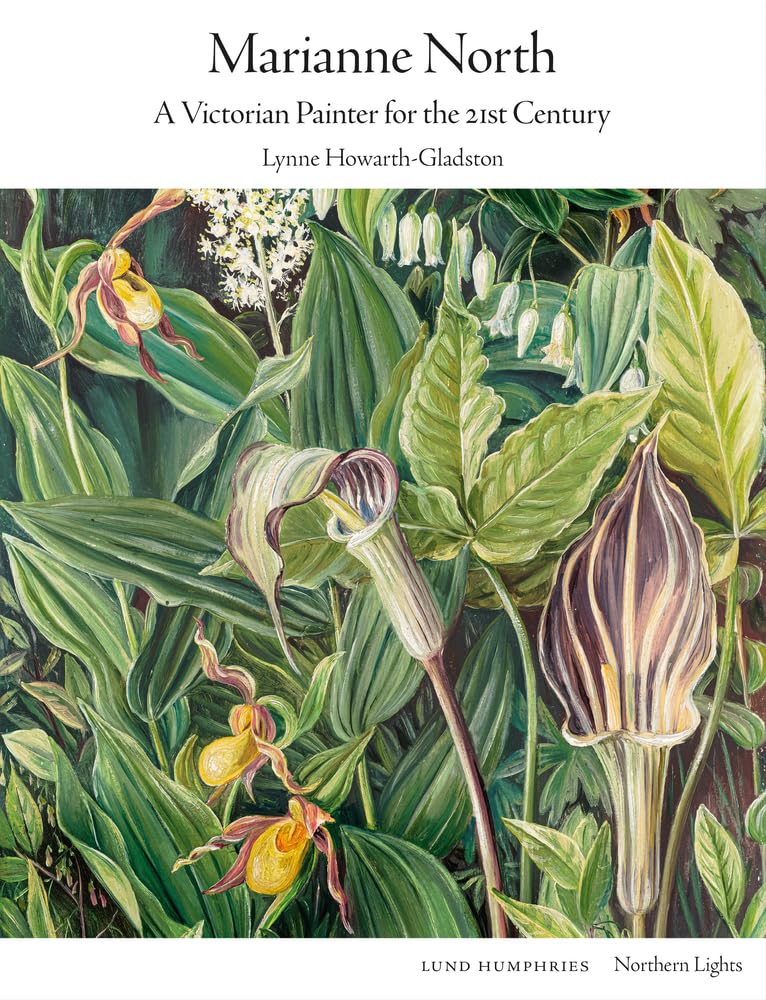 Marianne North

A Victorian Painter for the 21st Century

Lynne Howarth-Gladston

LUND HUMPHRIES Northern Lights